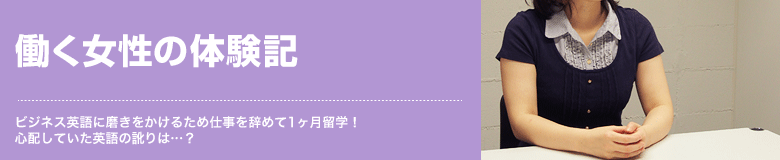 働く女性の体験記

ビジネス英語に磨きをかけるため仕事を辞めて1ヶ月留学！
心配していた英語の訛りは…？